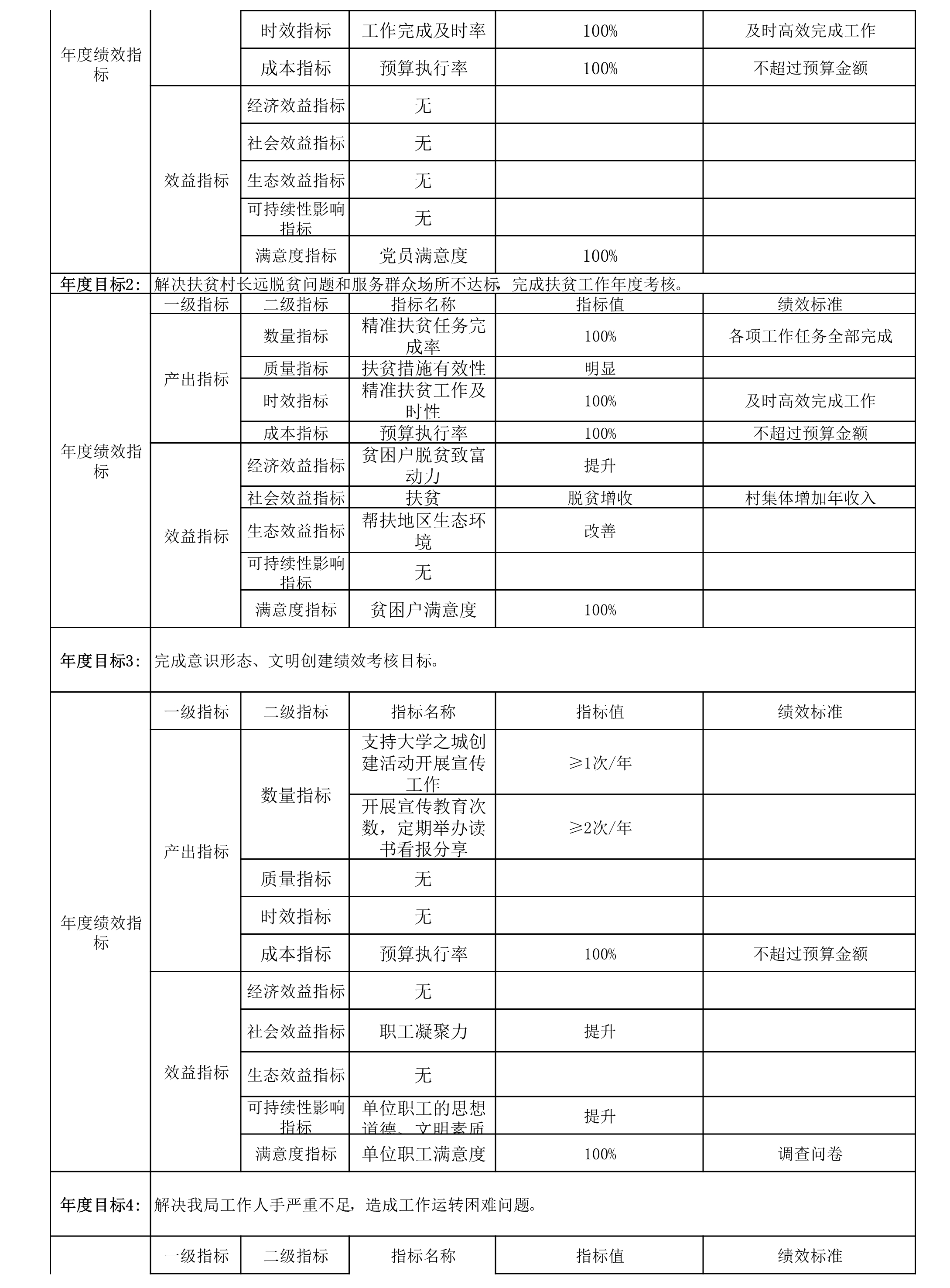 | 年度绩效指标 |  | 时效指标 | 工作完成及时率 | 100% | 及时高效完成工作 |
|---|---|---|---|---|---|
|  |  | 成本指标 | 预算执行率 | 100% | 不超过预算金额 |
|  | 效益指标 | 经济效益指标 | 无 |  |  |
|  |  | 社会效益指标 | 无 |  |  |
|  |  | 生态效益指标 | 无 |  |  |
|  |  | 可持续性影响指标 | 无 |  |  |
|  |  | 满意度指标 | 党员满意度 | 100% |  |
| 年度目标2: | 解决扶贫村长远脱贫问题和服务群众场所不达标，完成扶贫工作年度考核。 |  |  |  |  |
| 年度绩效指标 | 一级指标 | 二级指标 | 指标名称 | 指标值 | 绩效标准 |
|  | 产出指标 | 数量指标 | 精准扶贫任务完成率 | 100% | 各项工作任务全部完成 |
|  |  | 质量指标 | 扶贫措施有效性 | 明显 |  |
|  |  | 时效指标 | 精准扶贫工作及时性 | 100% | 及时高效完成工作 |
|  |  | 成本指标 | 预算执行率 | 100% | 不超过预算金额 |
|  | 效益指标 | 经济效益指标 | 贫困户脱贫致富动力 | 提升 |  |
|  |  | 社会效益指标 | 扶贫 | 脱贫增收 | 村集体增加年收入 |
|  |  | 生态效益指标 | 帮扶地区生态环境 | 改善 |  |
|  |  | 可持续性影响指标 | 无 |  |  |
|  |  | 满意度指标 | 贫困户满意度 | 100% |  |
| 年度目标3: | 完成意识形态、文明创建绩效考核目标。 |  |  |  |  |
| 年度绩效指标 | 一级指标 | 二级指标 | 指标名称 | 指标值 | 绩效标准 |
|  | 产出指标 | 数量指标 | 支持大学之城创建活动开展宣传工作 | ≥1次/年 |  |
|  |  |  | 开展宣传教育次数，定期举办读书看报分享 | ≥2次/年 |  |
|  |  | 质量指标 | 无 |  |  |
|  |  | 时效指标 | 无 |  |  |
|  |  | 成本指标 | 预算执行率 | 100% | 不超过预算金额 |
|  | 效益指标 | 经济效益指标 | 无 |  |  |
|  |  | 社会效益指标 | 职工凝聚力 | 提升 |  |
|  |  | 生态效益指标 | 无 |  |  |
|  |  | 可持续性影响指标 | 单位职工的思想道德、文明素质 | 提升 |  |
|  |  | 满意度指标 | 单位职工满意度 | 100% | 调查问卷 |
| 年度目标4: | 解决我局工作人手严重不足，造成工作运转困难问题。 |  |  |  |  |
|  | 一级指标 | 二级指标 | 指标名称 | 指标值 | 绩效标准 |